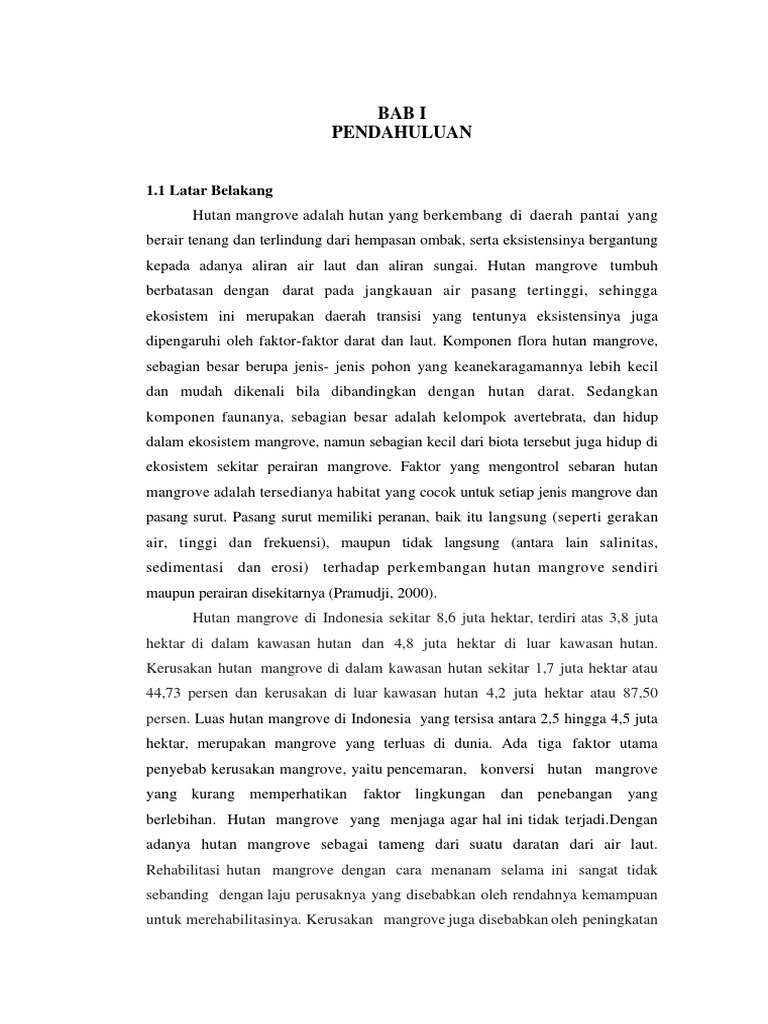 BAB I
PENDAHULUAN

1.1 Latar Belakang

Hutan mangrove adalah hutan yang berkembang di daerah pantai yang berair tenang dan terlindung dari hempasan ombak, serta eksistensinya bergantung kepada adanya aliran air laut dan aliran sungai. Hutan mangrove tumbuh berbatasan dengan darat pada jangkauan air pasang tertinggi, sehingga ekosistem ini merupakan daerah transisi yang tentunya eksistensinya juga dipengaruhi oleh faktor-faktor darat dan laut. Komponen flora hutan mangrove, sebagian besar berupa jenis- jenis pohon yang keanekaragamannya lebih kecil dan mudah dikenali bila dibandingkan dengan hutan darat. Sedangkan komponen faunanya, sebagian besar adalah kelompok avertebrata, dan hidup dalam ekosistem mangrove, namun sebagian kecil dari biota tersebut juga hidup di ekosistem sekitar perairan mangrove. Faktor yang mengontrol sebaran hutan mangrove adalah tersedianya habitat yang cocok untuk setiap jenis mangrove dan pasang surut. Pasang surut memiliki peranan, baik itu langsung (seperti gerakan air, tinggi dan frekuensi), maupun tidak langsung (antara lain salinitas, sedimentasi dan erosi) terhadap perkembangan hutan mangrove sendiri maupun perairan disekitarnya (Pramudji, 2000).

Hutan mangrove di Indonesia sekitar 8,6 juta hektar, terdiri atas 3,8 juta hektar di dalam kawasan hutan dan 4,8 juta hektar di luar kawasan hutan. Kerusakan hutan mangrove di dalam kawasan hutan sekitar 1,7 juta hektar atau 44,73 persen dan kerusakan di luar kawasan hutan 4,2 juta hektar atau 87,50 persen. Luas hutan mangrove di Indonesia yang tersisa antara 2,5 hingga 4,5 juta hektar, merupakan mangrove yang terluas di dunia. Ada tiga faktor utama penyebab kerusakan mangrove, yaitu pencemaran, konversi hutan mangrove yang kurang memperhatikan faktor lingkungan dan penebangan yang berlebihan. Hutan mangrove yang menjaga agar hal ini tidak terjadi.Dengan adanya hutan mangrove sebagai tameng dari suatu daratan dari air laut. Rehabilitasi hutan mangrove dengan cara menanam selama ini sangat tidak sebanding dengan laju perusaknya yang disebabkan oleh rendahnya kemampuan untuk merehabilitasinya. Kerusakan mangrove juga disebabkan oleh peningkatan